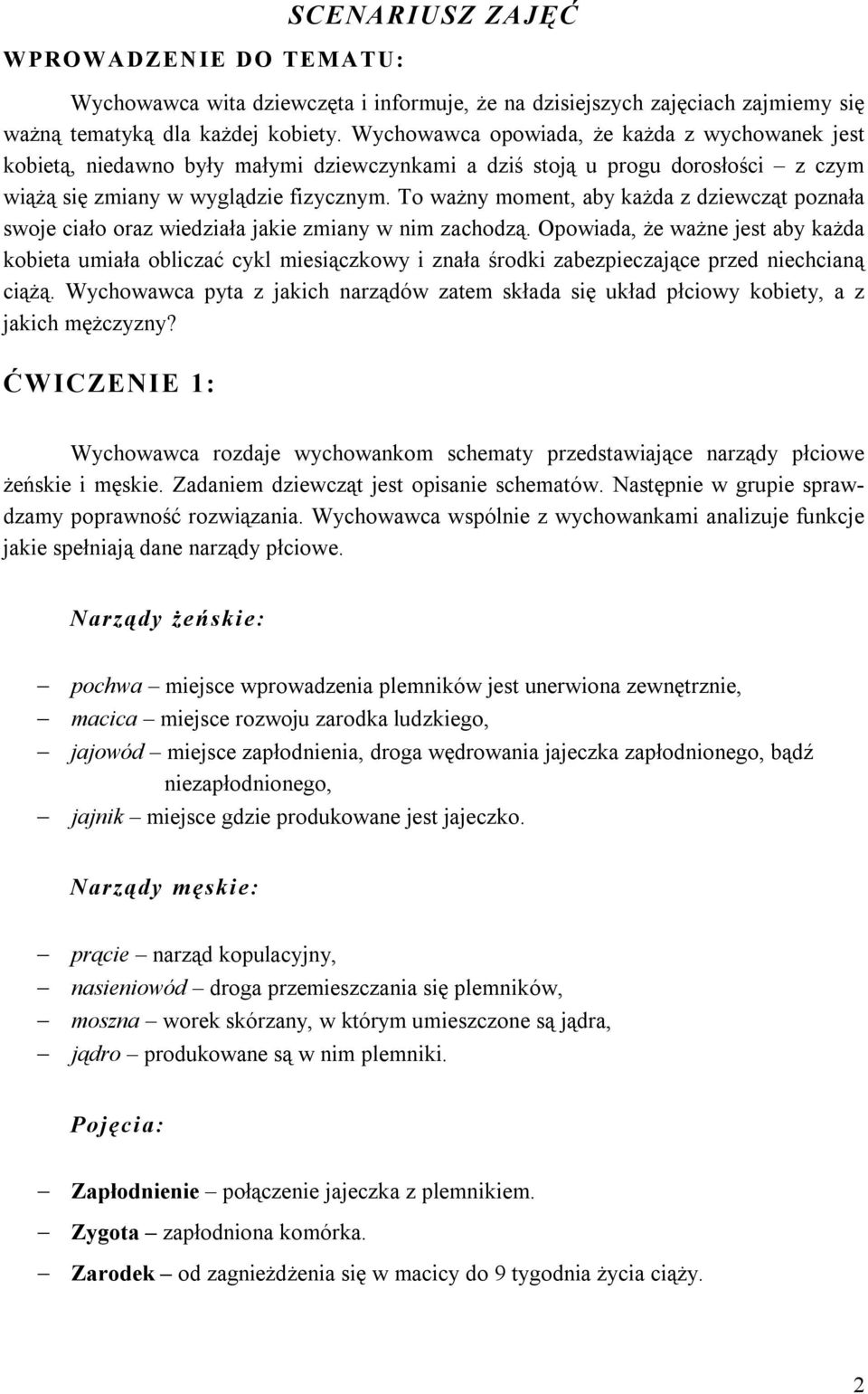 SCENARIUSZ ZAJĘĆ

WPROWADZENIE DO TEMATU:

Wychowawca wita dziewczęta i informuje, że na dzisiejszych zajęciach zajmiemy się ważną tematyką dla każdej kobiety. Wychowawca opowiada, że każda z wychowanek jest kobietą, niedawno były małymi dziewczynkami a dziś stoją u progu dorosłości – z czym wiążą się zmiany w wyglądzie fizycznym. To ważny moment, aby każda z dziewcząt poznała swoje ciało oraz wiedziała jakie zmiany w nim zachodzą. Opowiada, że ważne jest aby każda kobieta umiała obliczać cykl miesiączkowy i znała środki zabezpieczające przed niechcianą ciążą. Wychowawca pyta z jakich narządów zatem składa się układ płciowy kobiety, a z jakich mężczyzny?

ĆWICZENIE 1:

Wychowawca rozdaje wychowankom schematy przedstawiające narządy płciowe żeńskie i męskie. Zadaniem dziewcząt jest opisanie schematów. Następnie w grupie sprawdzamy poprawność rozwiązania. Wychowawca wspólnie z wychowankami analizuje funkcje jakie spełniają dane narządy płciowe.

Narządy żeńskie:

– pochwa – miejsce wprowadzenia plemników jest unerwiona zewnętrznie,
– macica – miejsce rozwoju zarodka ludzkiego,
– jajowód – miejsce zapłodnienia, droga wędrowania jajeczka zapłodnionego, bądź niezapłodnionego,
– jajnik – miejsce gdzie produkowane jest jajeczko.

Narządy męskie:

– prącie – narząd kopulacyjny,
– nasieniowód – droga przemieszczania się plemników,
– moszna – worek skórzany, w którym umieszczone są jądra,
– jądro – produkowane są w nim plemniki.

Pojęcia:

– Zapłodnienie – połączenie jajeczka z plemnikiem.
– Zygota – zapłodniona komórka.
– Zarodek – od zagnieżdżenia się w macicy do 9 tygodnia życia ciąży.

2